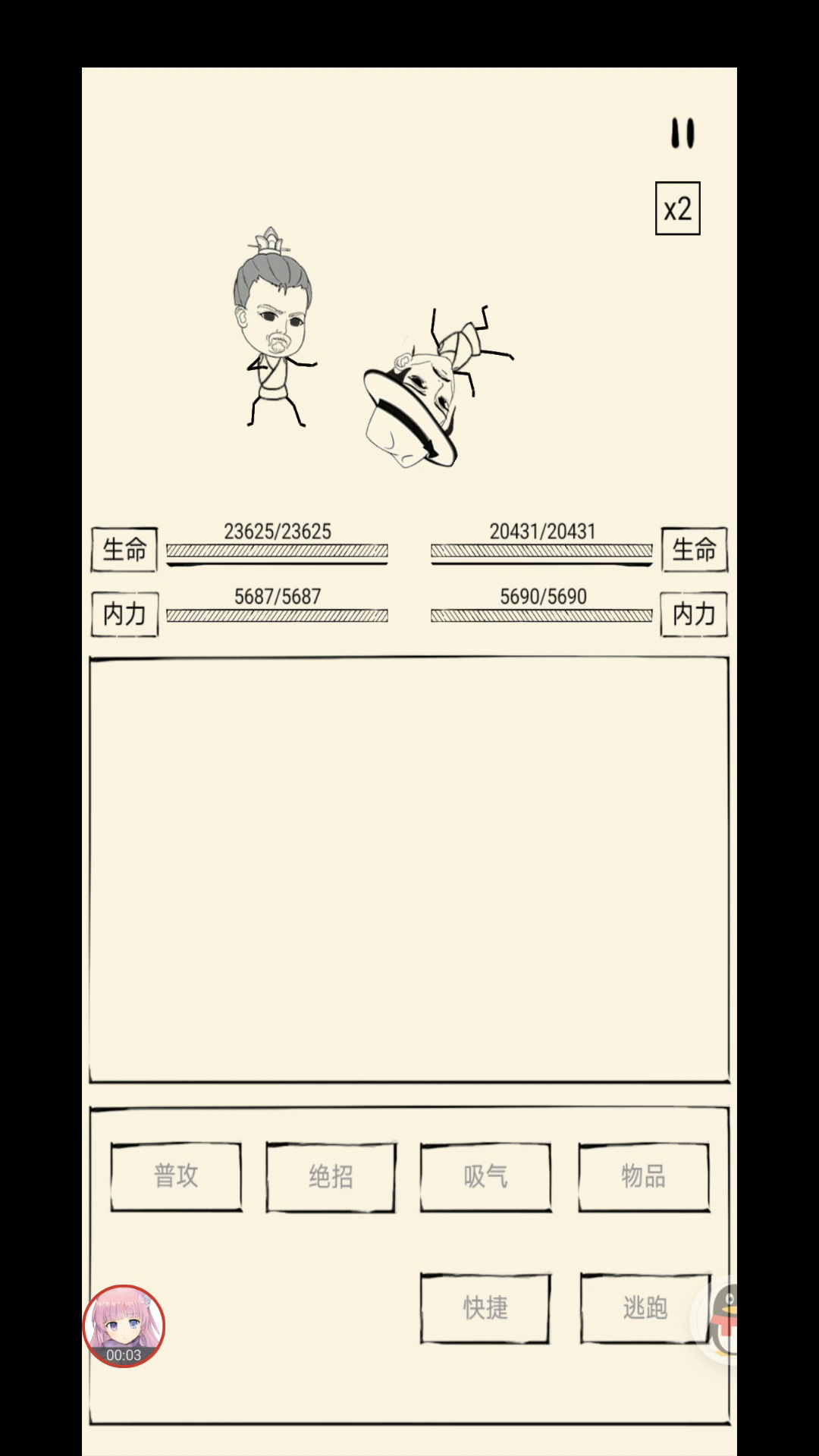 x2

生命 23625/23625

20431/20431 生命

内力 5687/5687

5690/5690 内力

普攻
绝招
吸气
物品

快捷
逃跑

00:03